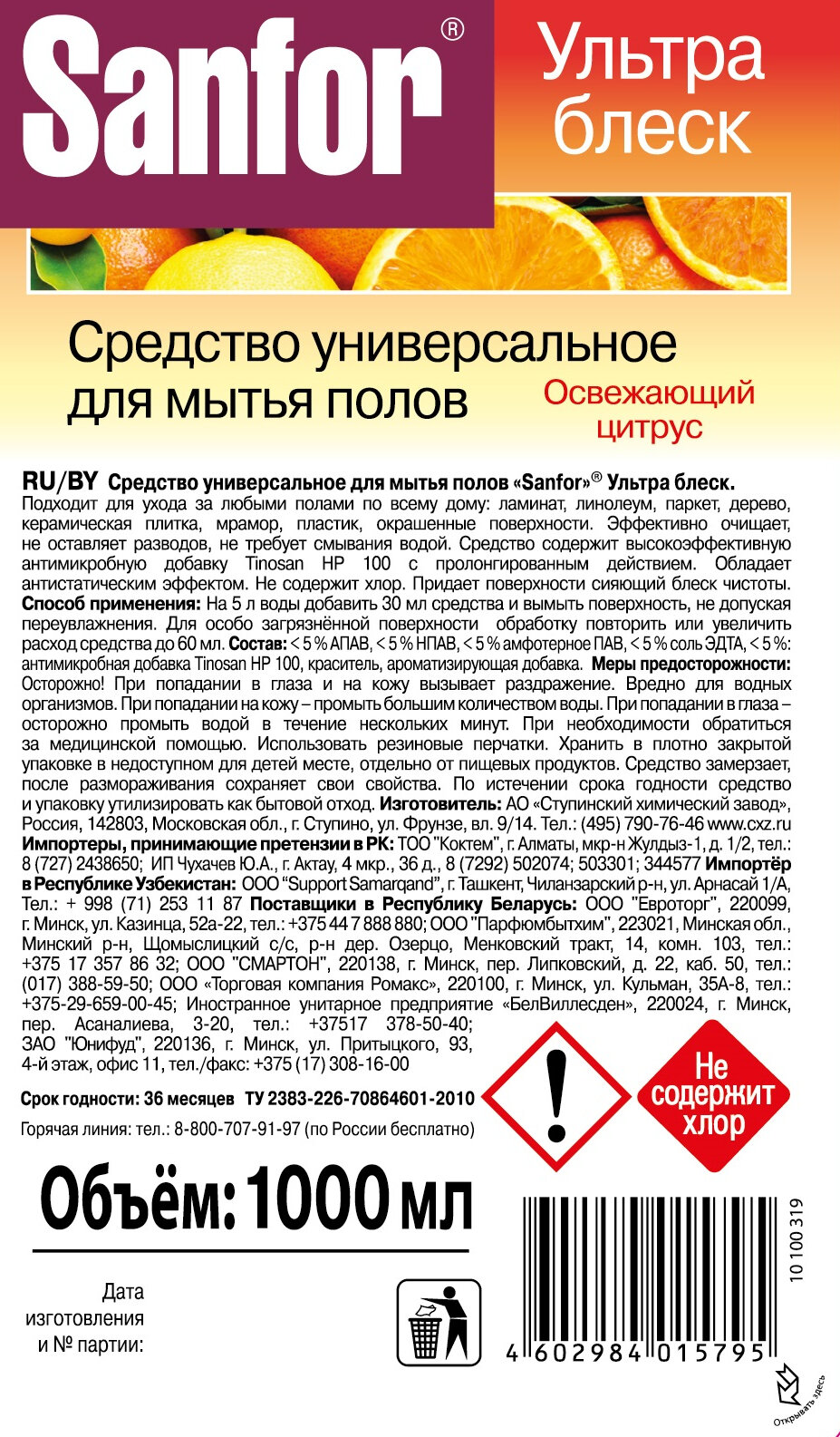 Sanfor®

Ультра блеск

Средство универсальное для мытья полов

Освежающий цитрус

RU/BY Средство универсальное для мытья полов «Sanfor»® Ультра блеск. Подходит для ухода за любыми полами по всему дому: ламинат, линолеум, паркет, дерево, керамическая плитка, мрамор, пластик, окрашенные поверхности. Эффективно очищает, не оставляет разводов, не требует смывания водой. Средство содержит высокоэффективную антимикробную добавку Tinosan HP 100 с пролонгированным действием. Обладает антистатическим эффектом. Не содержит хлор. Придает поверхности сияющий блеск чистоты. Способ применения: На 5 л воды добавить 30 мл средства и вымыть поверхность, не допуская переувлажнения. Для особо загрязнённой поверхности обработку повторить или увеличить расход средства до 60 мл. Состав: < 5 % АПАВ, < 5 % НПАВ, < 5 % амфотерное ПАВ, < 5 % соль ЭДТА, < 5 %: антимикробная добавка Tinosan HP 100, краситель, ароматизирующая добавка. Меры предосторожности: Осторожно! При попадании в глаза и на кожу вызывает раздражение. Вредно для водных организмов. При попадании на кожу – промыть большим количеством воды. При попадании в глаза – осторожно промыть водой в течение нескольких минут. При необходимости обратиться за медицинской помощью. Использовать резиновые перчатки. Хранить в плотно закрытой упаковке в недоступном для детей месте, отдельно от пищевых продуктов. Средство замерзает, после размораживания сохраняет свои свойства. По истечении срока годности средство и упаковку утилизировать как бытовой отход. Изготовитель: АО «Ступинский химический завод», Россия, 142803, Московская обл., г. Ступино, ул. Фрунзе, вл. 9/14. Тел.: (495) 790-76-46 www.cxz.ru Импортеры, принимающие претензии в РК: ТОО "Коктем", г. Алматы, мкр-н Жулдыз-1, д. 1/2, тел.: 8 (727) 2438650; ИП Чухачев Ю.А., г. Актау, 4 мкр., 36 д., 8 (7292) 502074; 503301; 344577 Импортёр в Республике Узбекистан: ООО "Support Samarqand", г. Ташкент, Чиланзарский р-н, ул. Арнасай 1/А, Тел.: + 998 (71) 253 11 87 Поставщики в Республику Беларусь: ООО "Евроторг", 220099, г. Минск, ул. Казинца, 52а-22, тел.: +375 44 7 888 880; ООО "Парфюмбытхим", 223021, Минская обл., Минский р-н, Щомыслицкий с/с, р-н дер. Озерцо, Менковский тракт, 14, комн. 103, тел.: +375 17 357 86 32; ООО "СМАРТОН", 220138, г. Минск, пер. Липковский, д. 22, каб. 50, тел.: (017) 388-59-50; ООО «Торговая компания Ромакс», 220100, г. Минск, ул. Кульман, 35А-8, тел.: +375-29-659-00-45; Иностранное унитарное предприятие «БелВиллесден», 220024, г. Минск, пер. Асаналиева, 3-20, тел.: +37517 378-50-40; ЗАО "Юнифуд", 220136, г. Минск, ул. Притыцкого, 93, 4-й этаж, офис 11, тел./факс: +375 (17) 308-16-00

Срок годности: 36 месяцев ТУ 2383-226-70864601-2010

Горячая линия: тел.: 8-800-707-91-97 (по России бесплатно)

Не содержит хлор

Объём: 1000 мл

Дата изготовления и № партии:

10 100 319

4 602984 015795

Открывать здесь